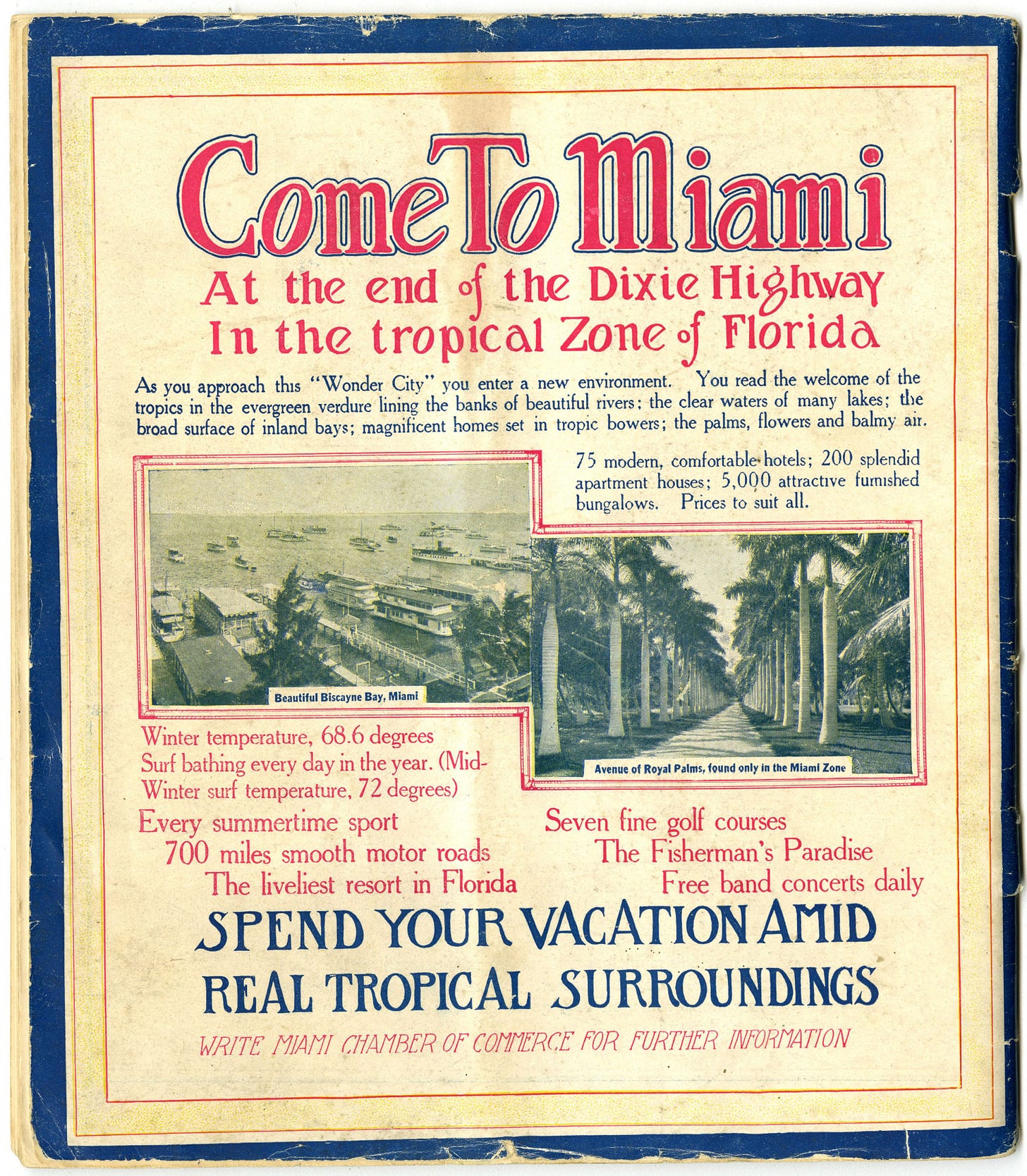 Come To Miami

At the end of the Dixie Highway
In the tropical Zone of Florida

As you approach this "Wonder City" you enter a new environment. You read the welcome of the tropics in the evergreen verdure lining the banks of beautiful rivers; the clear waters of many lakes; the broad surface of inland bays; magnificent homes set in tropic bowers; the palms, flowers and balmy air.

75 modern, comfortable hotels; 200 splendid apartment houses; 5,000 attractive furnished bungalows. Prices to suit all.

Beautiful Biscayne Bay, Miami

Avenue of Royal Palms, found only in the Miami Zone

Winter temperature, 68.6 degrees
Surf bathing every day in the year. (Mid-Winter surf temperature, 72 degrees)

Every summertime sport
700 miles smooth motor roads
The liveliest resort in Florida

Seven fine golf courses
The Fisherman's Paradise
Free band concerts daily

SPEND YOUR VACATION AMID
REAL TROPICAL SURROUNDINGS

WRITE MIAMI CHAMBER OF COMMERCE FOR FURTHER INFORMATION